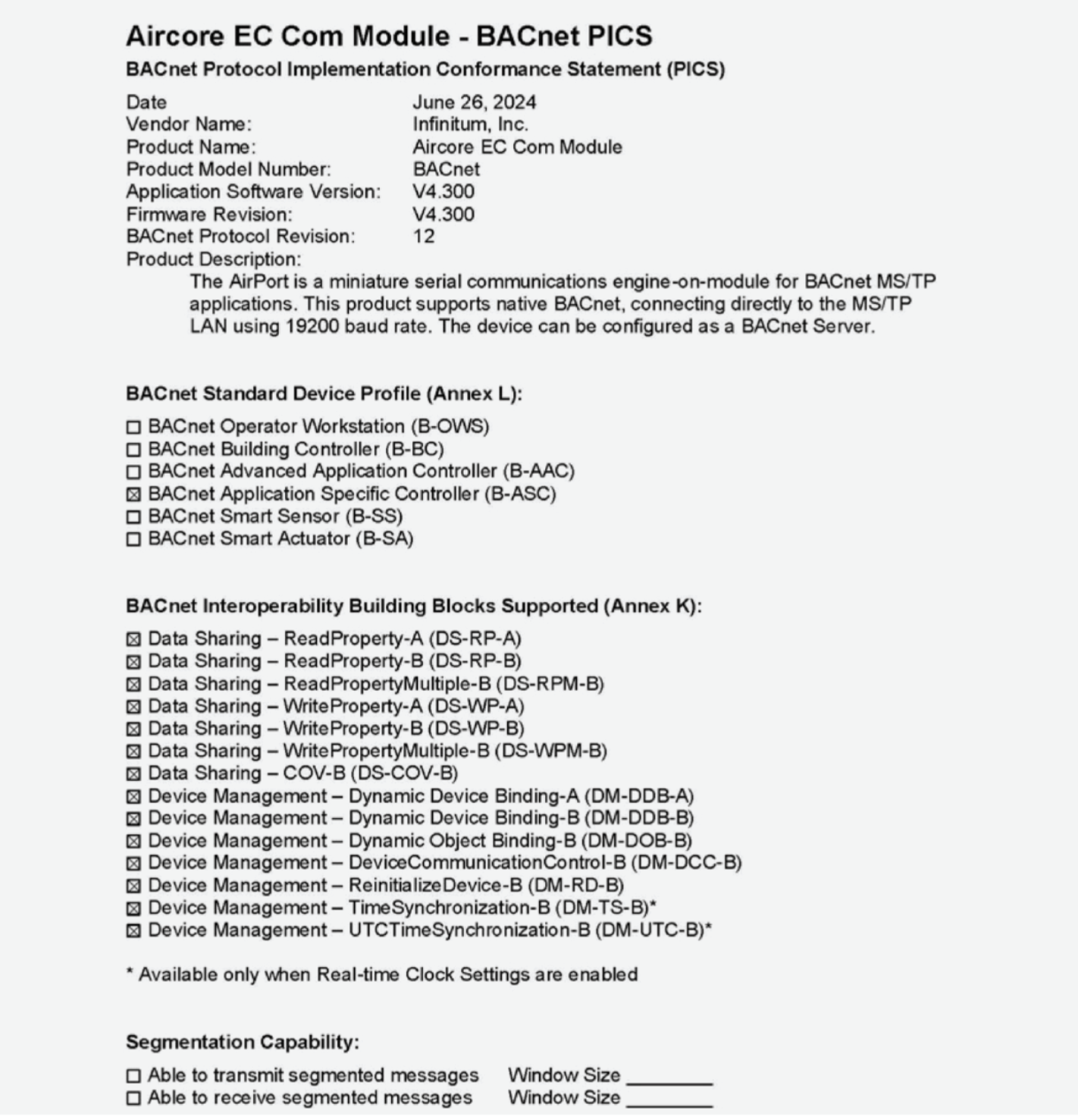 Aircore EC Com Module - BACnet PICS
BACnet Protocol Implementation Conformance Statement (PICS)

Date June 26, 2024
Vendor Name: Infinitum, Inc.
Product Name: Aircore EC Com Module
Product Model Number: BACnet
Application Software Version: V4.300
Firmware Revision: V4.300
BACnet Protocol Revision: 12
Product Description:

The AirPort is a miniature serial communications engine-on-module for BACnet MS/TP applications. This product supports native BACnet, connecting directly to the MS/TP LAN using 19200 baud rate. The device can be configured as a BACnet Server.

BACnet Standard Device Profile (Annex L):

☐ BACnet Operator Workstation (B-OWS)
☐ BACnet Building Controller (B-BC)
☐ BACnet Advanced Application Controller (B-AAC)
☒ BACnet Application Specific Controller (B-ASC)
☐ BACnet Smart Sensor (B-SS)
☐ BACnet Smart Actuator (B-SA)

BACnet Interoperability Building Blocks Supported (Annex K):

☒ Data Sharing – ReadProperty-A (DS-RP-A)
☒ Data Sharing – ReadProperty-B (DS-RP-B)
☒ Data Sharing – ReadPropertyMultiple-B (DS-RPM-B)
☒ Data Sharing – WriteProperty-A (DS-WP-A)
☒ Data Sharing – WriteProperty-B (DS-WP-B)
☒ Data Sharing – WritePropertyMultiple-B (DS-WPM-B)
☒ Data Sharing – COV-B (DS-COV-B)
☒ Device Management – Dynamic Device Binding-A (DM-DDB-A)
☒ Device Management – Dynamic Device Binding-B (DM-DDB-B)
☒ Device Management – Dynamic Object Binding-B (DM-DOB-B)
☒ Device Management – DeviceCommunicationControl-B (DM-DCC-B)
☒ Device Management – ReinitializeDevice-B (DM-RD-B)
☒ Device Management – TimeSynchronization-B (DM-TS-B)*
☒ Device Management – UTCTimeSynchronization-B (DM-UTC-B)*

* Available only when Real-time Clock Settings are enabled

Segmentation Capability:

☐ Able to transmit segmented messages Window Size ________
☐ Able to receive segmented messages Window Size ________